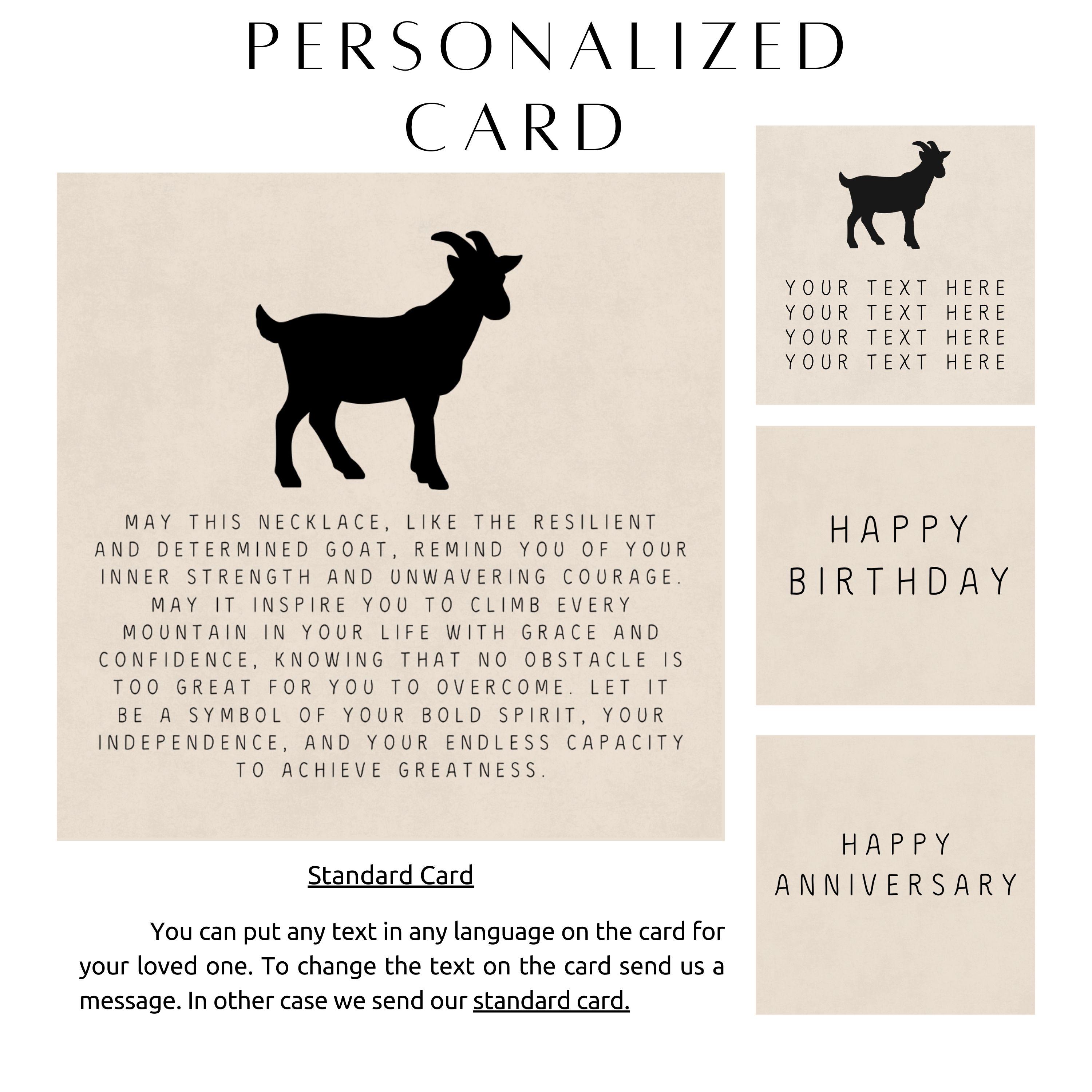 PERSONALIZED CARD

MAY THIS NECKLACE, LIKE THE RESILIENT AND DETERMINED GOAT, REMIND YOU OF YOUR INNER STRENGTH AND UNWAVERING COURAGE. MAY IT INSPIRE YOU TO CLIMB EVERY MOUNTAIN IN YOUR LIFE WITH GRACE AND CONFIDENCE, KNOWING THAT NO OBSTACLE IS TOO GREAT FOR YOU TO OVERCOME. LET IT BE A SYMBOL OF YOUR BOLD SPIRIT, YOUR INDEPENDENCE, AND YOUR ENDLESS CAPACITY TO ACHIEVE GREATNESS.

Standard Card

You can put any text in any language on the card for your loved one. To change the text on the card send us a message. In other case we send our standard card.

YOUR TEXT HERE
YOUR TEXT HERE
YOUR TEXT HERE
YOUR TEXT HERE

HAPPY BIRTHDAY

HAPPY ANNIVERSARY